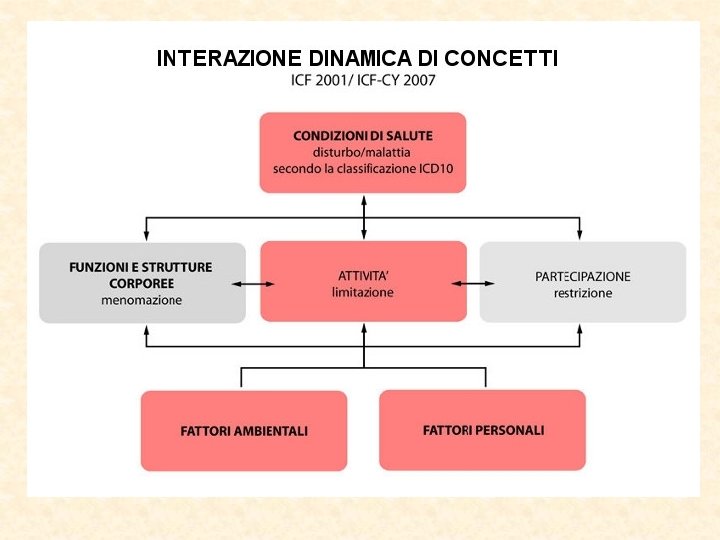 INTERAZIONE DINAMICA DI CONCETTI
ICF 2001/ ICF-CY 2007

CONDIZIONI DI SALUTE
disturbo/malattia
secondo la classificazione ICD10

FUNZIONI E STRUTTURE CORPOREE
menomazione

ATTIVITA'
limitazione

PARTECIPAZIONE
restrizione

FATTORI AMBIENTALI

FATTORI PERSONALI